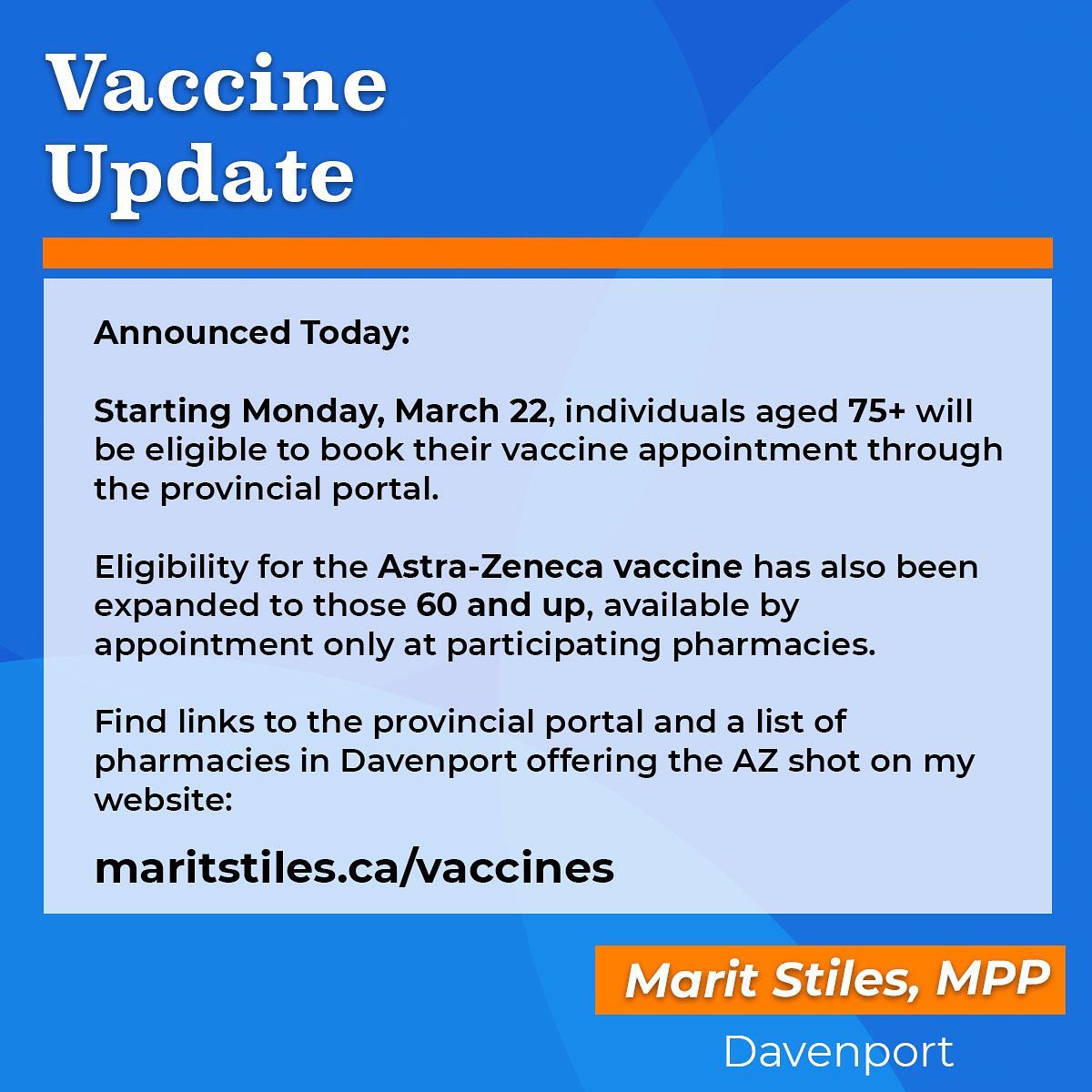 Vaccine Update

Announced Today:

Starting Monday, March 22, individuals aged 75+ will be eligible to book their vaccine appointment through the provincial portal.

Eligibility for the Astra-Zeneca vaccine has also been expanded to those 60 and up, available by appointment only at participating pharmacies.

Find links to the provincial portal and a list of pharmacies in Davenport offering the AZ shot on my website:

maritstiles.ca/vaccines

Marit Stiles, MPP

Davenport